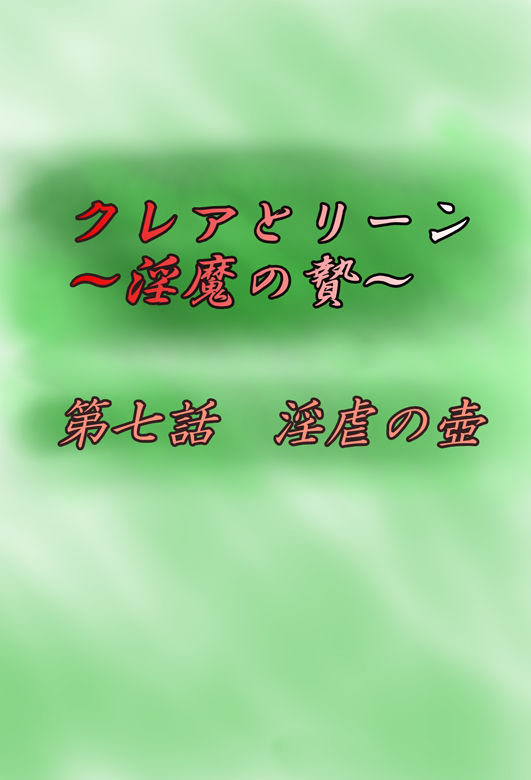 クレアとリーン
～淫魔の贄～

第七話　淫虐の壺